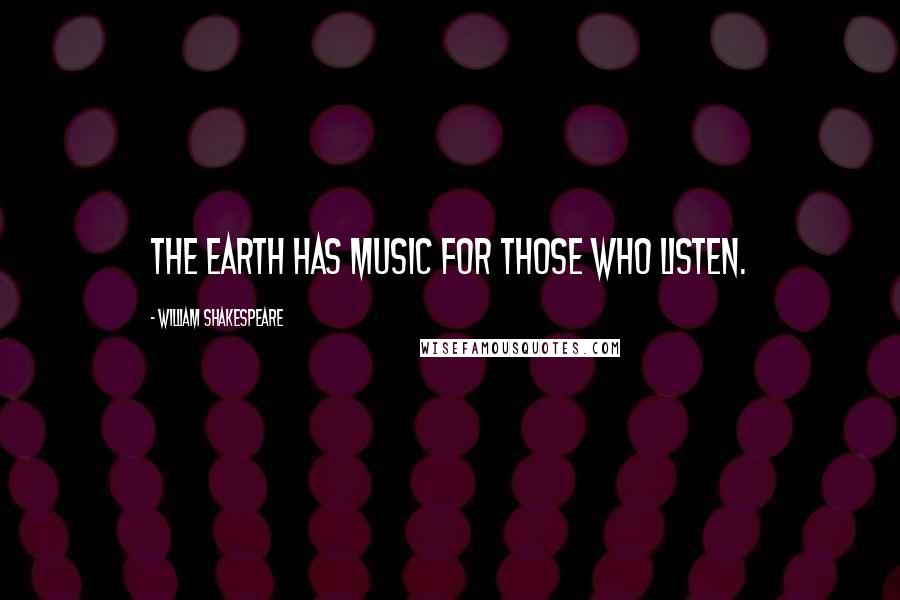 THE EARTH HAS MUSIC FOR THOSE WHO LISTEN.

- WILLIAM SHAKESPEARE

WISEFAMOUSQUOTES.COM